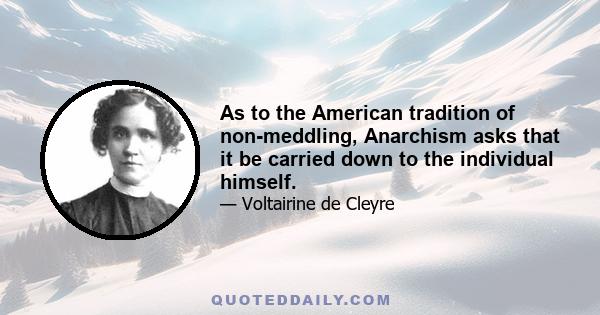 As to the American tradition of non-meddling, Anarchism asks that it be carried down to the individual himself.

— Voltairine de Cleyre

QUOTEDDAILY.COM